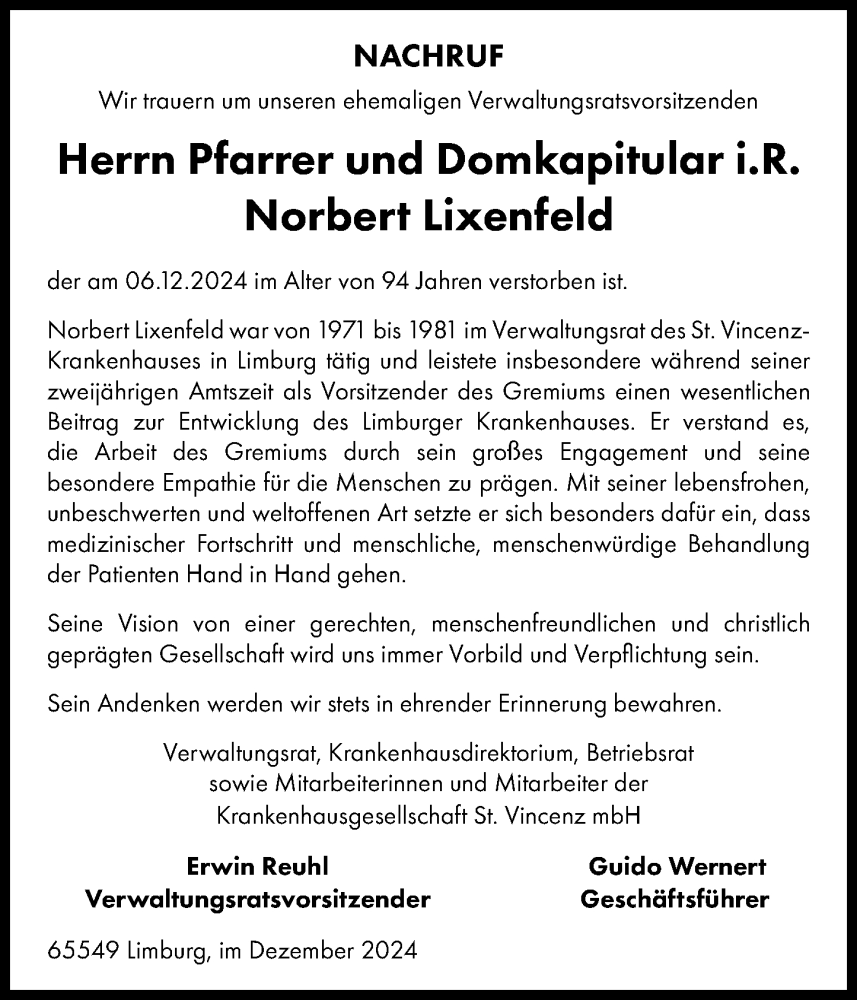 NACHRUF

Wir trauern um unseren ehemaligen Verwaltungsratsvorsitzenden

Herrn Pfarrer und Domkapitular i.R.
Norbert Lixenfeld

der am 06.12.2024 im Alter von 94 Jahren verstorben ist.

Norbert Lixenfeld war von 1971 bis 1981 im Verwaltungsrat des St. Vincenz-Krankenhauses in Limburg tätig und leistete insbesondere während seiner zweijährigen Amtszeit als Vorsitzender des Gremiums einen wesentlichen Beitrag zur Entwicklung des Limburger Krankenhauses. Er verstand es, die Arbeit des Gremiums durch sein großes Engagement und seine besondere Empathie für die Menschen zu prägen. Mit seiner lebensfrohen, unbeschwerten und weltoffenen Art setzte er sich besonders dafür ein, dass medizinischer Fortschritt und menschliche, menschenwürdige Behandlung der Patienten Hand in Hand gehen.

Seine Vision von einer gerechten, menschenfreundlichen und christlich geprägten Gesellschaft wird uns immer Vorbild und Verpflichtung sein.

Sein Andenken werden wir stets in ehrender Erinnerung bewahren.

Verwaltungsrat, Krankenhausdirektorium, Betriebsrat
sowie Mitarbeiterinnen und Mitarbeiter der
Krankenhausgesellschaft St. Vincenz mbH

Erwin Reuhl
Verwaltungsratsvorsitzender

Guido Wernert
Geschäftsführer

65549 Limburg, im Dezember 2024